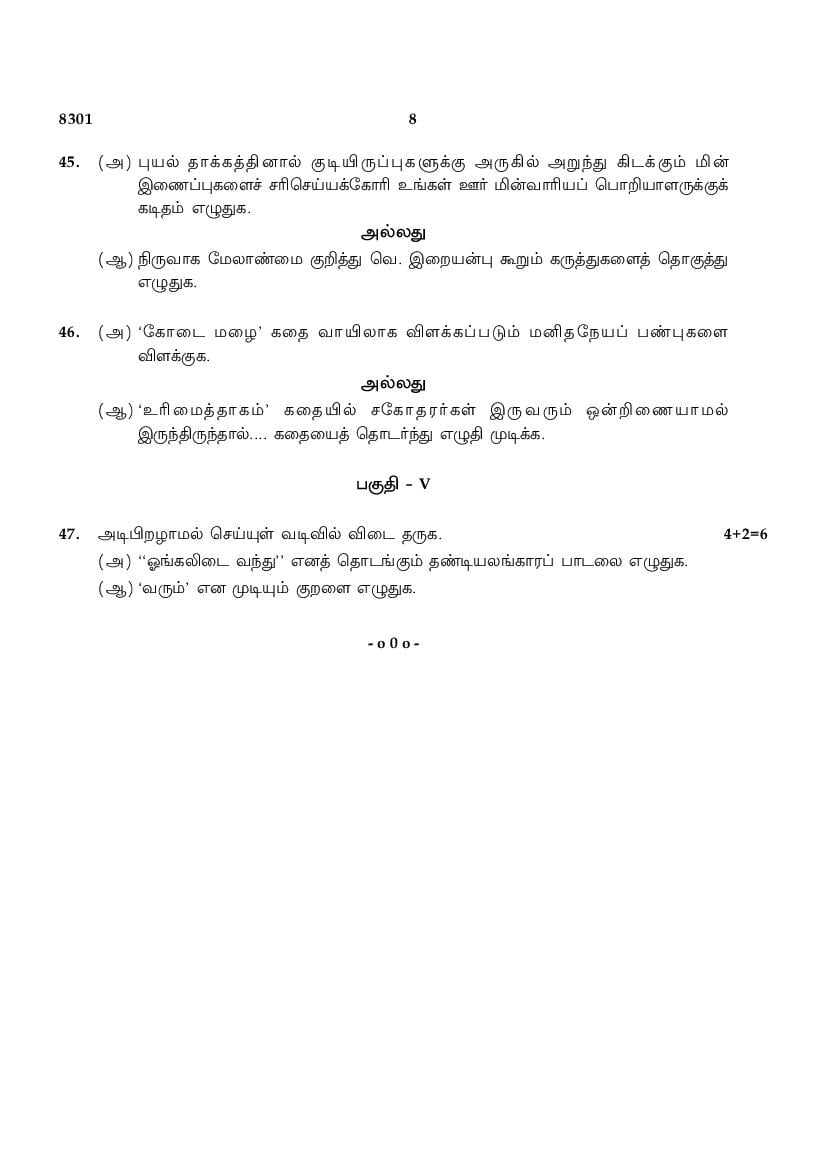 8301 8

45. (அ) புயல் தாக்கத்தினால் குடியிருப்புகளுக்கு அருகில் அறுந்து கிடக்கும் மின் இணைப்புகளைச் சரிசெய்யக்கோரி உங்கள் ஊர் மின்வாரியப் பொறியாளருக்குக் கடிதம் எழுதுக.

அல்லது

(ஆ) நிருவாக மேலாண்மை குறித்து வெ. இறையன்பு கூறும் கருத்துகளைத் தொகுத்து எழுதுக.

46. (அ) 'கோடை மழை' கதை வாயிலாக விளக்கப்படும் மனிதநேயப் பண்புகளை விளக்குக.

அல்லது

(ஆ) 'உரிமைத்தாகம்' கதையில் சகோதரர்கள் இருவரும் ஒன்றிணையாமல் இருந்திருந்தால்.... கதையைத் தொடர்ந்து எழுதி முடிக்க.

பகுதி - V

47. அடிபிறழாமல் செய்யுள் வடிவில் விடை தருக. 4+2=6

(அ) ''ஓங்கலிடை வந்து'' எனத் தொடங்கும் தண்டியலங்காரப் பாடலை எழுதுக.

(ஆ) 'வரும்' என முடியும் குறளை எழுதுக.

- o 0 o -